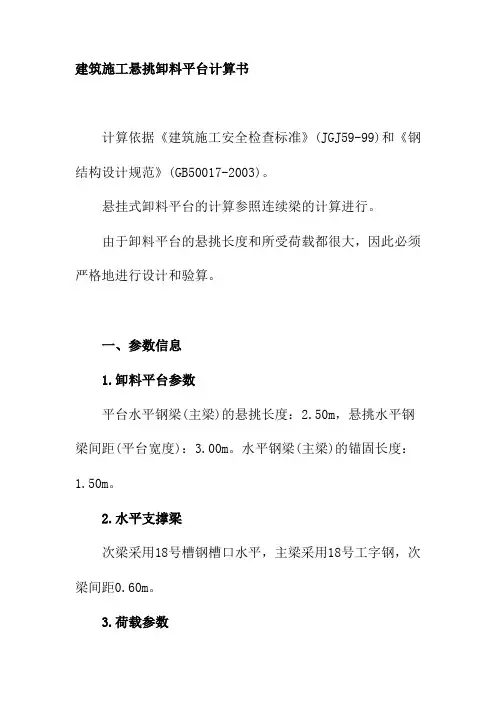 建筑施工悬挑卸料平台计算书

计算依据《建筑施工安全检查标准》(JGJ59-99)和《钢结构设计规范》(GB50017-2003)。

悬挂式卸料平台的计算参照连续梁的计算进行。

由于卸料平台的悬挑长度和所受荷载都很大，因此必须严格地进行设计和验算。

一、参数信息

1.卸料平台参数

平台水平钢梁(主梁)的悬挑长度：2.50m，悬挑水平钢梁间距(平台宽度)：3.00m。水平钢梁(主梁)的锚固长度：1.50m。

2.水平支撑梁

次梁采用18号槽钢槽口水平，主梁采用18号工字钢，次梁间距0.60m。

3.荷载参数